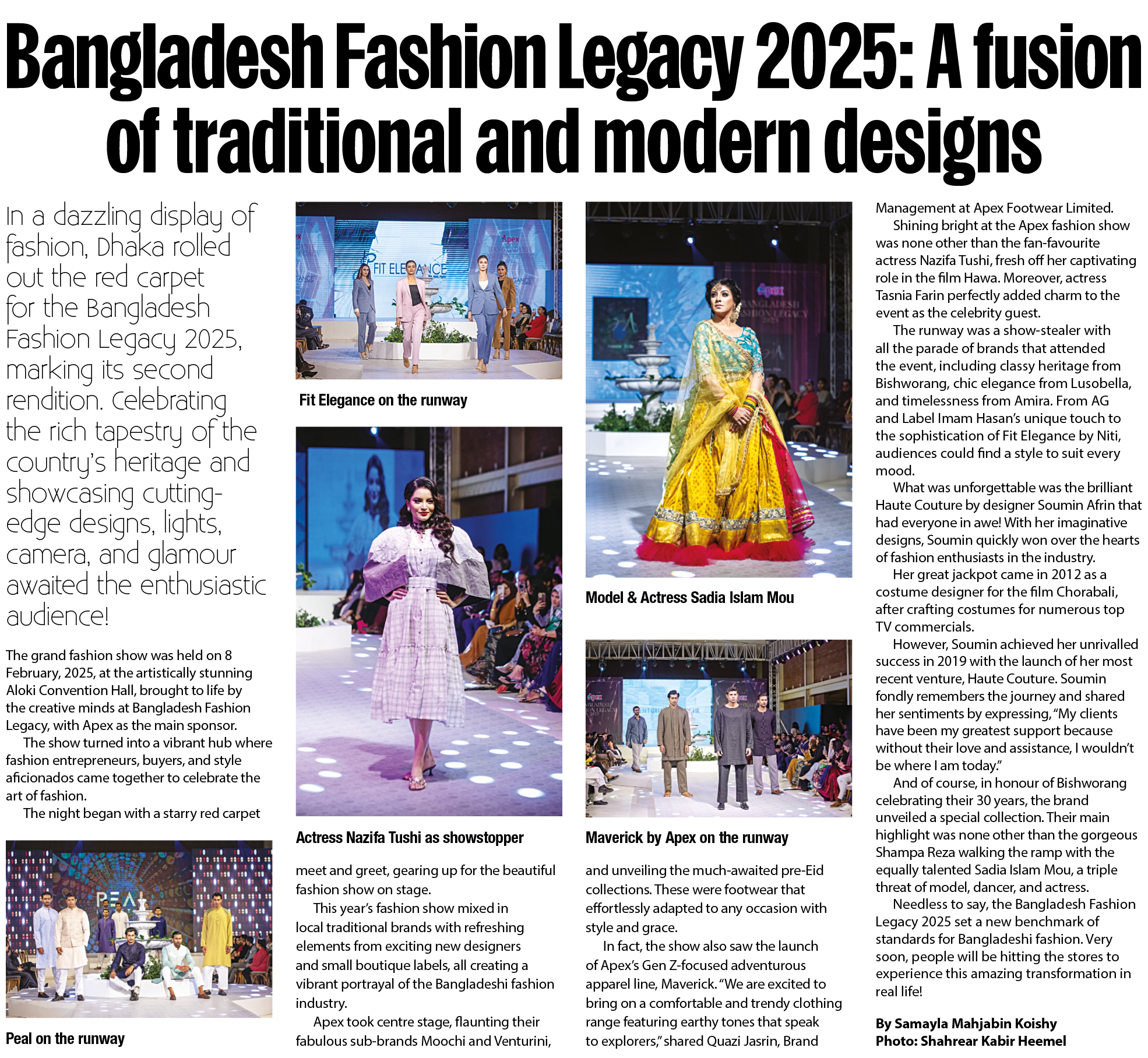 Bangladesh Fashion Legacy 2025: A fusion of traditional and modern designs

In a dazzling display of fashion, Dhaka rolled out the red carpet for the Bangladesh Fashion Legacy 2025, marking its second rendition. Celebrating the rich tapestry of the country's heritage and showcasing cutting-edge designs, lights, camera, and glamour awaited the enthusiastic audience!

The grand fashion show was held on 8 February, 2025, at the artistically stunning Aloki Convention Hall, brought to life by the creative minds at Bangladesh Fashion Legacy, with Apex as the main sponsor.

The show turned into a vibrant hub where fashion entrepreneurs, buyers, and style aficionados came together to celebrate the art of fashion.

The night began with a starry red carpet

Peal on the runway

Fit Elegance on the runway

Actress Nazifa Tushi as showstopper

meet and greet, gearing up for the beautiful fashion show on stage.

This year's fashion show mixed in local traditional brands with refreshing elements from exciting new designers and small boutique labels, all creating a vibrant portrayal of the Bangladeshi fashion industry.

Apex took centre stage, flaunting their fabulous sub-brands Moochi and Venturini,

Model & Actress Sadia Islam Mou

Maverick by Apex on the runway

and unveiling the much-awaited pre-Eid collections. These were footwear that effortlessly adapted to any occasion with style and grace.

In fact, the show also saw the launch of Apex's Gen Z-focused adventurous apparel line, Maverick. "We are excited to bring on a comfortable and trendy clothing range featuring earthy tones that speak to explorers," shared Quazi Jasrin, Brand Management at Apex Footwear Limited.

Shining bright at the Apex fashion show was none other than the fan-favourite actress Nazifa Tushi, fresh off her captivating role in the film Hawa. Moreover, actress Tasnia Farin perfectly added charm to the event as the celebrity guest.

The runway was a show-stealer with all the parade of brands that attended the event, including classy heritage from Bishworang, chic elegance from Lusobella, and timelessness from Amira. From AG and Label Imam Hasan's unique touch to the sophistication of Fit Elegance by Niti, audiences could find a style to suit every mood.

What was unforgettable was the brilliant Haute Couture by designer Soumin Afrin that had everyone in awe! With her imaginative designs, Soumin quickly won over the hearts of fashion enthusiasts in the industry.

Her great jackpot came in 2012 as a costume designer for the film Chorabali, after crafting costumes for numerous top TV commercials.

However, Soumin achieved her unrivalled success in 2019 with the launch of her most recent venture, Haute Couture. Soumin fondly remembers the journey and shared her sentiments by expressing, "My clients have been my greatest support because without their love and assistance, I wouldn't be where I am today."

And of course, in honour of Bishworang celebrating their 30 years, the brand unveiled a special collection. Their main highlight was none other than the gorgeous Shampa Reza walking the ramp with the equally talented Sadia Islam Mou, a triple threat of model, dancer, and actress.

Needless to say, the Bangladesh Fashion Legacy 2025 set a new benchmark of standards for Bangladeshi fashion. Very soon, people will be hitting the stores to experience this amazing transformation in real life!

By Samayla Mahjabin Koishy
Photo: Shahrear Kabir Heemel